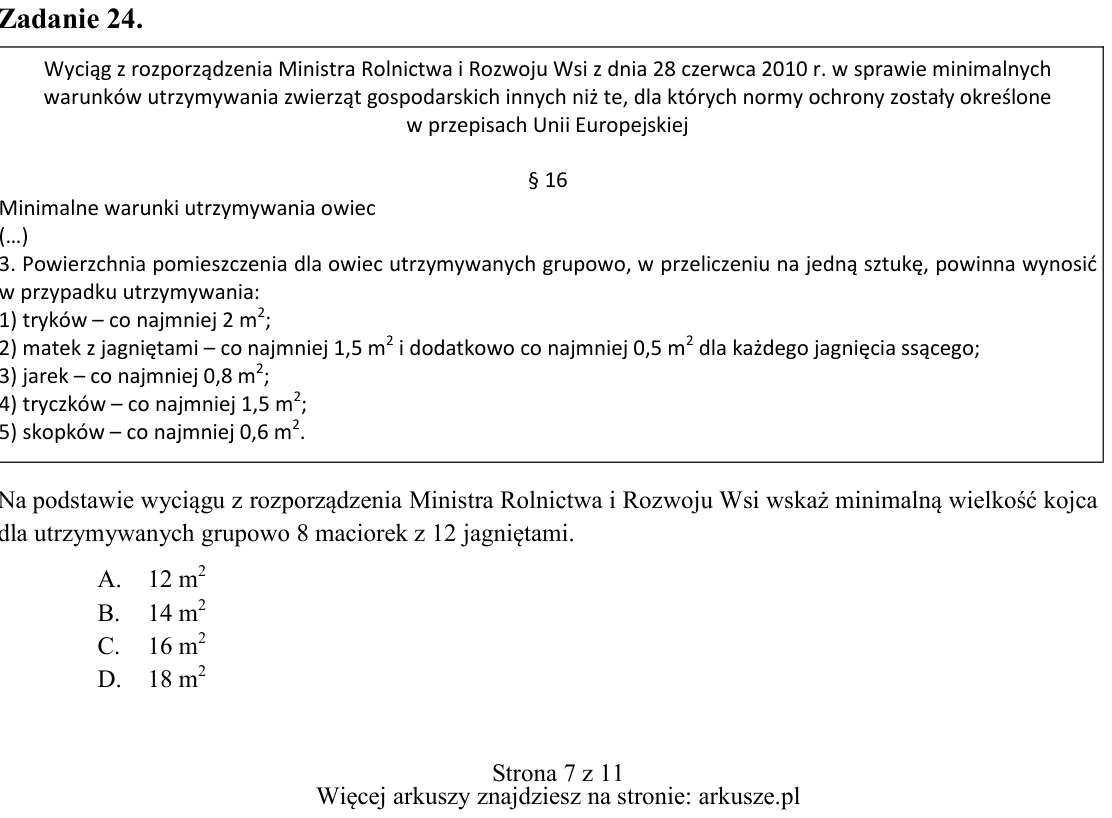 Zadanie 24.

Wyciąg z rozporządzenia Ministra Rolnictwa i Rozwoju Wsi z dnia 28 czerwca 2010 r. w sprawie minimalnych warunków utrzymywania zwierząt gospodarskich innych niż te, dla których normy ochrony zostały określone w przepisach Unii Europejskiej

§ 16

Minimalne warunki utrzymywania owiec
(...)
3. Powierzchnia pomieszczenia dla owiec utrzymywanych grupowo, w przeliczeniu na jedną sztukę, powinna wynosić w przypadku utrzymywania:
1) tryków – co najmniej 2 $m^2$;
2) matek z jagniętami – co najmniej 1,5 $m^2$ i dodatkowo co najmniej 0,5 $m^2$ dla każdego jagnięcia ssącego;
3) jarek – co najmniej 0,8 $m^2$;
4) tryczków – co najmniej 1,5 $m^2$;
5) skopków – co najmniej 0,6 $m^2$.

Na podstawie wyciągu z rozporządzenia Ministra Rolnictwa i Rozwoju Wsi wskaż minimalną wielkość kojca dla utrzymywanych grupowo 8 maciorek z 12 jagniętami.

A. 12 $m^2$
B. 14 $m^2$
C. 16 $m^2$
D. 18 $m^2$

Strona 7 z 11
Więcej arkuszy znajdziesz na stronie: arkusze.pl